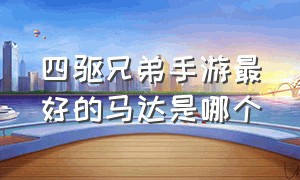 四驱兄弟手游最好的马达是哪个